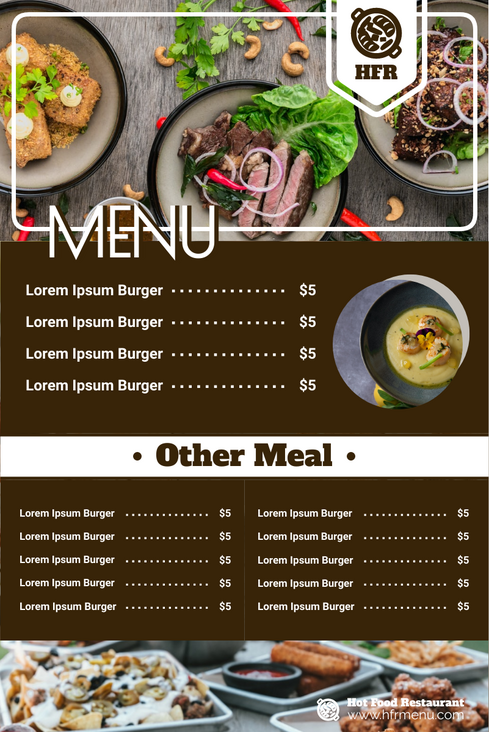 HFR

MENU

Lorem Ipsum Burger .............. $5

Lorem Ipsum Burger .............. $5

Lorem Ipsum Burger .............. $5

Lorem Ipsum Burger .............. $5

• Other Meal •

Lorem Ipsum Burger .............. $5

Lorem Ipsum Burger .............. $5

Lorem Ipsum Burger .............. $5

Lorem Ipsum Burger .............. $5

Lorem Ipsum Burger .............. $5

Lorem Ipsum Burger .............. $5

Lorem Ipsum Burger .............. $5

Lorem Ipsum Burger .............. $5

Lorem Ipsum Burger .............. $5

Lorem Ipsum Burger .............. $5

Hot Food Restaurant
www.hfrmenu.com